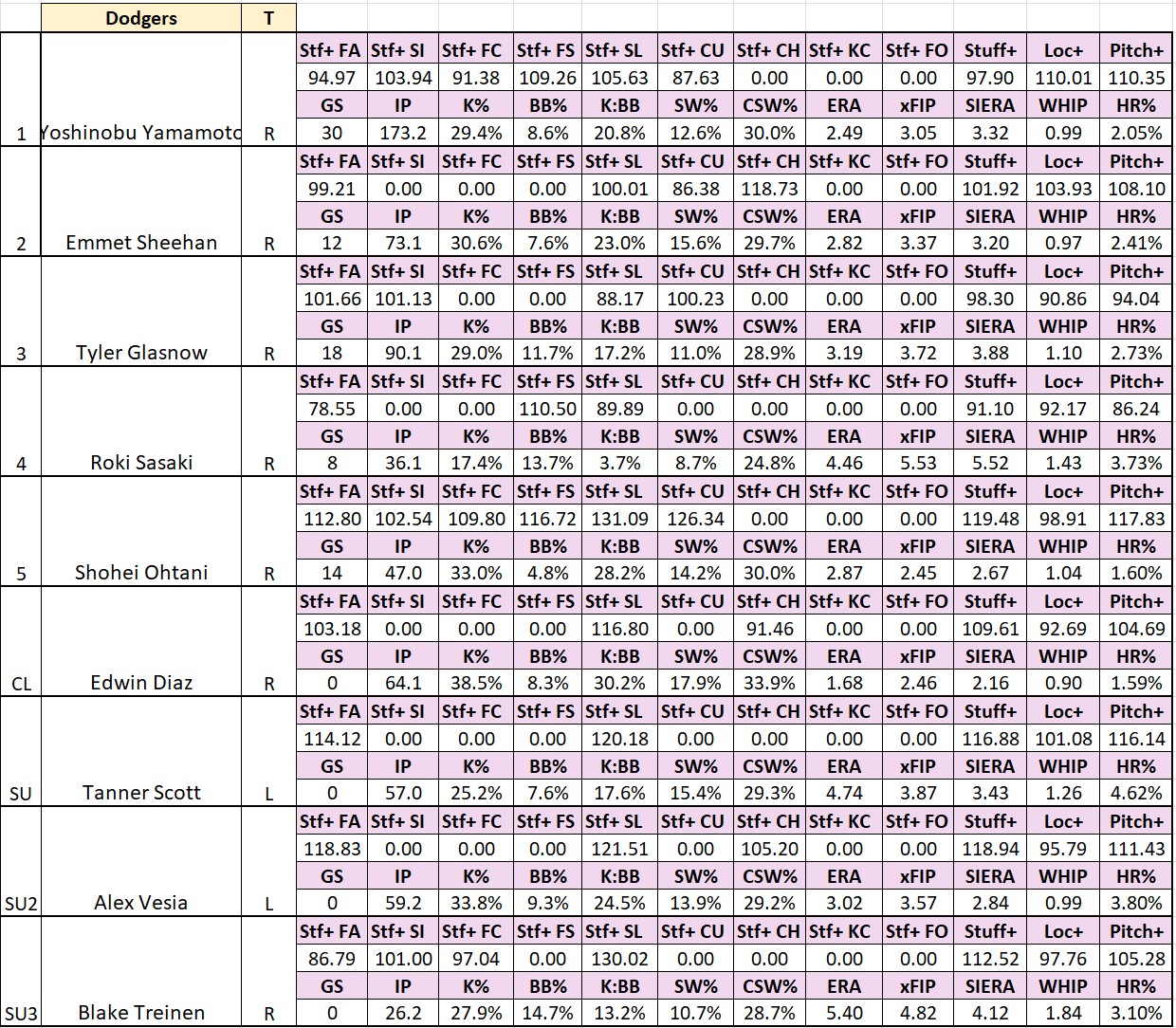 | | Dodgers | T | | | | | | | | | | | | |
|---|---|---|---|---|---|---|---|---|---|---|---|---|---|---|
| | | | Stf+ FA | Stf+ SI | Stf+ FC | Stf+ FS | Stf+ SL | Stf+ CU | Stf+ CH | Stf+ KC | Stf+ FO | Stuff+ | Loc+ | Pitch+ |
| | | | 94.97 | 103.94 | 91.38 | 109.26 | 105.63 | 87.63 | 0.00 | 0.00 | 0.00 | 97.90 | 110.01 | 110.35 |
| | | | GS | IP | K% | BB% | K:BB | SW% | CSW% | ERA | xFIP | SIERA | WHIP | HR% |
| 1 | Yoshinobu Yamamoto | R | 30 | 173.2 | 29.4% | 8.6% | 20.8% | 12.6% | 30.0% | 2.49 | 3.05 | 3.32 | 0.99 | 2.05% |
| | | | Stf+ FA | Stf+ SI | Stf+ FC | Stf+ FS | Stf+ SL | Stf+ CU | Stf+ CH | Stf+ KC | Stf+ FO | Stuff+ | Loc+ | Pitch+ |
| | | | 99.21 | 0.00 | 0.00 | 0.00 | 100.01 | 86.38 | 118.73 | 0.00 | 0.00 | 101.92 | 103.93 | 108.10 |
| | | | GS | IP | K% | BB% | K:BB | SW% | CSW% | ERA | xFIP | SIERA | WHIP | HR% |
| 2 | Emmet Sheehan | R | 12 | 73.1 | 30.6% | 7.6% | 23.0% | 15.6% | 29.7% | 2.82 | 3.37 | 3.20 | 0.97 | 2.41% |
| | | | Stf+ FA | Stf+ SI | Stf+ FC | Stf+ FS | Stf+ SL | Stf+ CU | Stf+ CH | Stf+ KC | Stf+ FO | Stuff+ | Loc+ | Pitch+ |
| | | | 101.66 | 101.13 | 0.00 | 0.00 | 88.17 | 100.23 | 0.00 | 0.00 | 0.00 | 98.30 | 90.86 | 94.04 |
| | | | GS | IP | K% | BB% | K:BB | SW% | CSW% | ERA | xFIP | SIERA | WHIP | HR% |
| 3 | Tyler Glasnow | R | 18 | 90.1 | 29.0% | 11.7% | 17.2% | 11.0% | 28.9% | 3.19 | 3.72 | 3.88 | 1.10 | 2.73% |
| | | | Stf+ FA | Stf+ SI | Stf+ FC | Stf+ FS | Stf+ SL | Stf+ CU | Stf+ CH | Stf+ KC | Stf+ FO | Stuff+ | Loc+ | Pitch+ |
| | | | 78.55 | 0.00 | 0.00 | 110.50 | 89.89 | 0.00 | 0.00 | 0.00 | 0.00 | 91.10 | 92.17 | 86.24 |
| | | | GS | IP | K% | BB% | K:BB | SW% | CSW% | ERA | xFIP | SIERA | WHIP | HR% |
| 4 | Roki Sasaki | R | 8 | 36.1 | 17.4% | 13.7% | 3.7% | 8.7% | 24.8% | 4.46 | 5.53 | 5.52 | 1.43 | 3.73% |
| | | | Stf+ FA | Stf+ SI | Stf+ FC | Stf+ FS | Stf+ SL | Stf+ CU | Stf+ CH | Stf+ KC | Stf+ FO | Stuff+ | Loc+ | Pitch+ |
| | | | 112.80 | 102.54 | 109.80 | 116.72 | 131.09 | 126.34 | 0.00 | 0.00 | 0.00 | 119.48 | 98.91 | 117.83 |
| | | | GS | IP | K% | BB% | K:BB | SW% | CSW% | ERA | xFIP | SIERA | WHIP | HR% |
| 5 | Shohei Ohtani | R | 14 | 47.0 | 33.0% | 4.8% | 28.2% | 14.2% | 30.0% | 2.87 | 2.45 | 2.67 | 1.04 | 1.60% |
| | | | Stf+ FA | Stf+ SI | Stf+ FC | Stf+ FS | Stf+ SL | Stf+ CU | Stf+ CH | Stf+ KC | Stf+ FO | Stuff+ | Loc+ | Pitch+ |
| | | | 103.18 | 0.00 | 0.00 | 0.00 | 116.80 | 0.00 | 91.46 | 0.00 | 0.00 | 109.61 | 92.69 | 104.69 |
| | | | GS | IP | K% | BB% | K:BB | SW% | CSW% | ERA | xFIP | SIERA | WHIP | HR% |
| CL | Edwin Diaz | R | 0 | 64.1 | 38.5% | 8.3% | 30.2% | 17.9% | 33.9% | 1.68 | 2.46 | 2.16 | 0.90 | 1.59% |
| | | | Stf+ FA | Stf+ SI | Stf+ FC | Stf+ FS | Stf+ SL | Stf+ CU | Stf+ CH | Stf+ KC | Stf+ FO | Stuff+ | Loc+ | Pitch+ |
| | | | 114.12 | 0.00 | 0.00 | 0.00 | 120.18 | 0.00 | 0.00 | 0.00 | 0.00 | 116.88 | 101.08 | 116.14 |
| | | | GS | IP | K% | BB% | K:BB | SW% | CSW% | ERA | xFIP | SIERA | WHIP | HR% |
| SU | Tanner Scott | L | 0 | 57.0 | 25.2% | 7.6% | 17.6% | 15.4% | 29.3% | 4.74 | 3.87 | 3.43 | 1.26 | 4.62% |
| | | | Stf+ FA | Stf+ SI | Stf+ FC | Stf+ FS | Stf+ SL | Stf+ CU | Stf+ CH | Stf+ KC | Stf+ FO | Stuff+ | Loc+ | Pitch+ |
| | | | 118.83 | 0.00 | 0.00 | 0.00 | 121.51 | 0.00 | 105.20 | 0.00 | 0.00 | 118.94 | 95.79 | 111.43 |
| | | | GS | IP | K% | BB% | K:BB | SW% | CSW% | ERA | xFIP | SIERA | WHIP | HR% |
| SU2 | Alex Vesia | L | 0 | 59.2 | 33.8% | 9.3% | 24.5% | 13.9% | 29.2% | 3.02 | 3.57 | 2.84 | 0.99 | 3.80% |
| | | | Stf+ FA | Stf+ SI | Stf+ FC | Stf+ FS | Stf+ SL | Stf+ CU | Stf+ CH | Stf+ KC | Stf+ FO | Stuff+ | Loc+ | Pitch+ |
| | | | 86.79 | 101.00 | 97.04 | 0.00 | 130.02 | 0.00 | 0.00 | 0.00 | 0.00 | 112.52 | 97.76 | 105.28 |
| | | | GS | IP | K% | BB% | K:BB | SW% | CSW% | ERA | xFIP | SIERA | WHIP | HR% |
| SU3 | Blake Treinen | R | 0 | 26.2 | 27.9% | 14.7% | 13.2% | 10.7% | 28.7% | 5.40 | 4.82 | 4.12 | 1.84 | 3.10% |